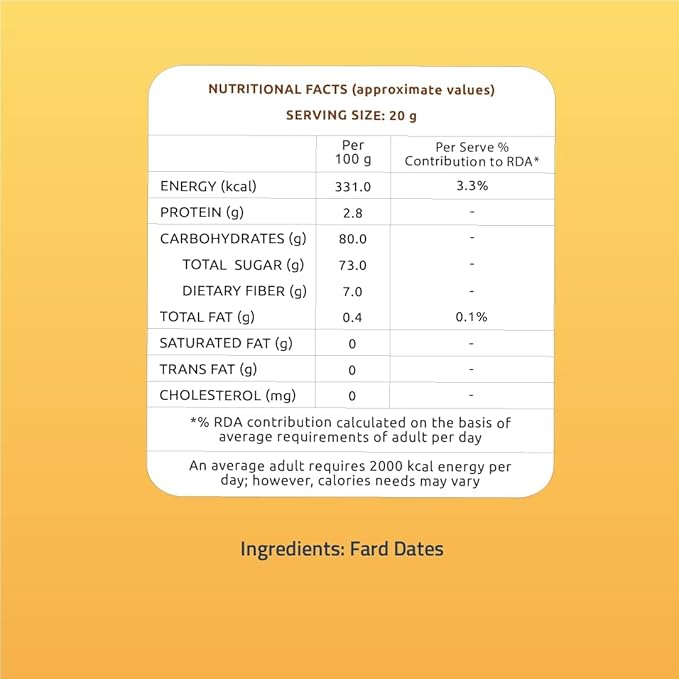 NUTRITIONAL FACTS (approximate values)
SERVING SIZE: 20 g

| | Per 100 g | Per Serve % Contribution to RDA* |
|---|---|---|
| ENERGY (kcal) | 331.0 | 3.3% |
| PROTEIN (g) | 2.8 | - |
| CARBOHYDRATES (g) | 80.0 | - |
| TOTAL SUGAR (g) | 73.0 | - |
| DIETARY FIBER (g) | 7.0 | - |
| TOTAL FAT (g) | 0.4 | 0.1% |
| SATURATED FAT (g) | 0 | - |
| TRANS FAT (g) | 0 | - |
| CHOLESTEROL (mg) | 0 | - |

*% RDA contribution calculated on the basis of average requirements of adult per day

An average adult requires 2000 kcal energy per day; however, calories needs may vary

Ingredients: Fard Dates